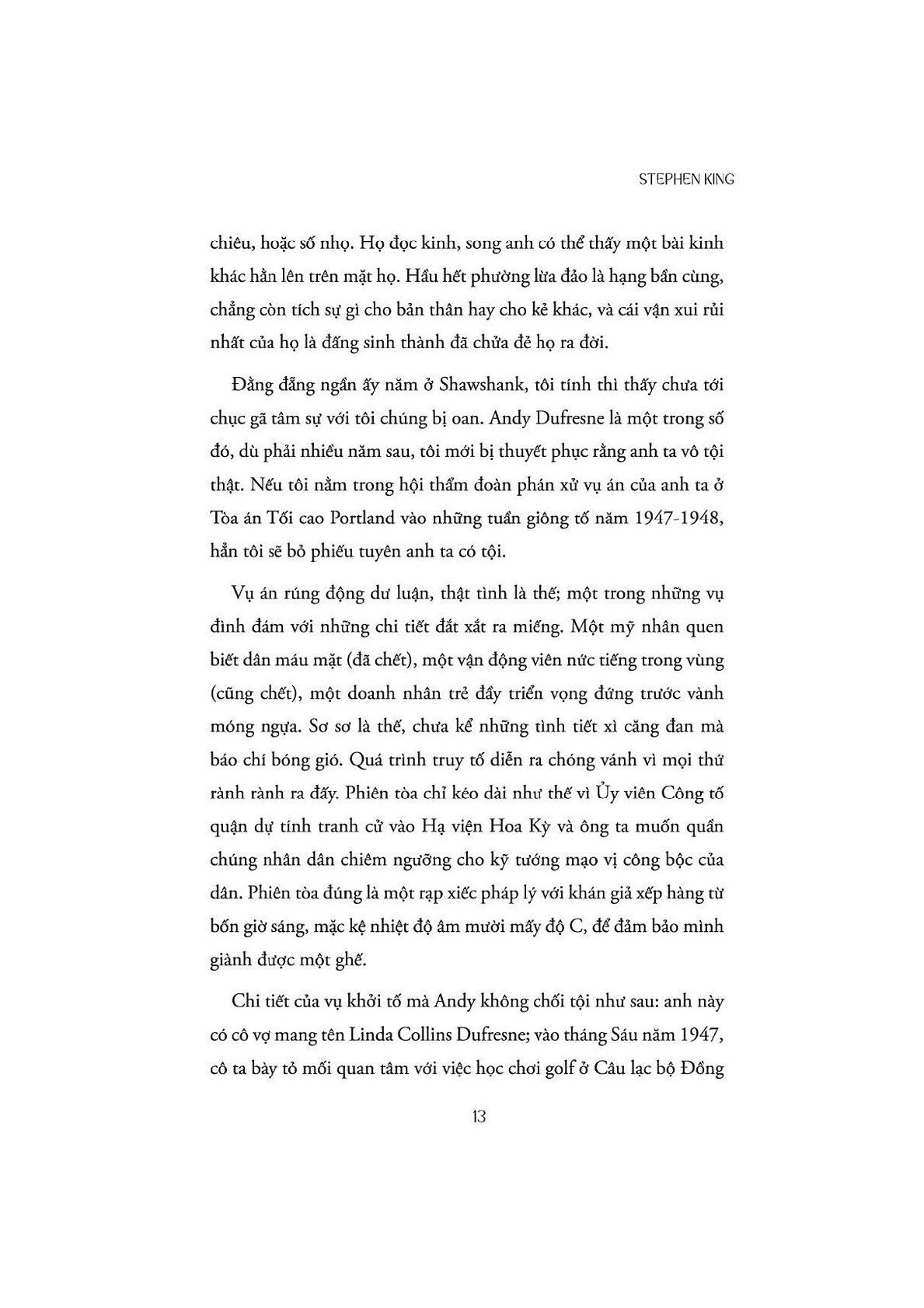 STEPHEN KING

chiêu, hoặc số nhọ. Họ đọc kinh, song anh có thể thấy một bài kinh khác hẳn lên trên mặt họ. Hầu hết phường lừa đảo là hạng bần cùng, chẳng còn tích sự gì cho bản thân hay cho kẻ khác, và cái vận xui rủi nhất của họ là đấng sinh thành đã chửa đẻ họ ra đời.

Đằng đẵng ngần ấy năm ở Shawshank, tôi tính thì thấy chưa tới chục gã tâm sự với tôi chúng bị oan. Andy Dufresne là một trong số đó, dù phải nhiều năm sau, tôi mới bị thuyết phục rằng anh ta vô tội thật. Nếu tôi nằm trong hội thẩm đoàn phán xử vụ án của anh ta ở Tòa án Tối cao Portland vào những tuần giông tố năm 1947-1948, hẳn tôi sẽ bỏ phiếu tuyên anh ta có tội.

Vụ án rúng động dư luận, thật tình là thế; một trong những vụ đình đám với những chi tiết đắt xắt ra miếng. Một mỹ nhân quen biết dân máu mặt (đã chết), một vận động viên nức tiếng trong vùng (cũng chết), một doanh nhân trẻ đầy triển vọng đứng trước vành móng ngựa. Sơ sơ là thế, chưa kể những tình tiết xì căng đan mà báo chí bóng gió. Quá trình truy tố diễn ra chóng vánh vì mọi thứ rành rành ra đấy. Phiên tòa chỉ kéo dài như thế vì Ủy viên Công tố quận dự tính tranh cử vào Hạ viện Hoa Kỳ và ông ta muốn quần chúng nhân dân chiêm ngưỡng cho kỹ tướng mạo vị công bộc của dân. Phiên tòa đúng là một rạp xiếc pháp lý với khán giả xếp hàng từ bốn giờ sáng, mặc kệ nhiệt độ âm mười mấy độ C, để đảm bảo mình giành được một ghế.

Chi tiết của vụ khởi tố mà Andy không chối tội như sau: anh này có cô vợ mang tên Linda Collins Dufresne; vào tháng Sáu năm 1947, cô ta bày tỏ mối quan tâm với việc học chơi golf ở Câu lạc bộ Đồng

13